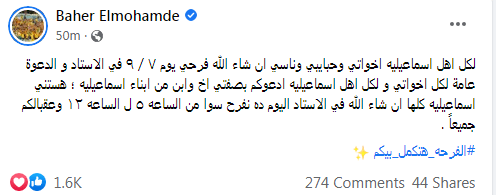 Baher Elmohamde
50m ·

لكل اهل اسماعيليه اخواتي وحبايبي وناسي ان شاء الله فرحي يوم ٧ / ٩ في الاستاد و الدعوة عامة لكل اخواتي و لكل اهل اسماعيليه ادعوكم بصفتي اخ وابن من ابناء اسماعيليه ؛ هستني اسماعيليه كلها ان شاء الله في الاستاد اليوم ده نفرح سوا من الساعه ٥ ل الساعه ١٢ وعقبالكم جميعاً .

#الفرحه_هتكمل_بيكم ✨

1.6K
274 Comments 44 Shares